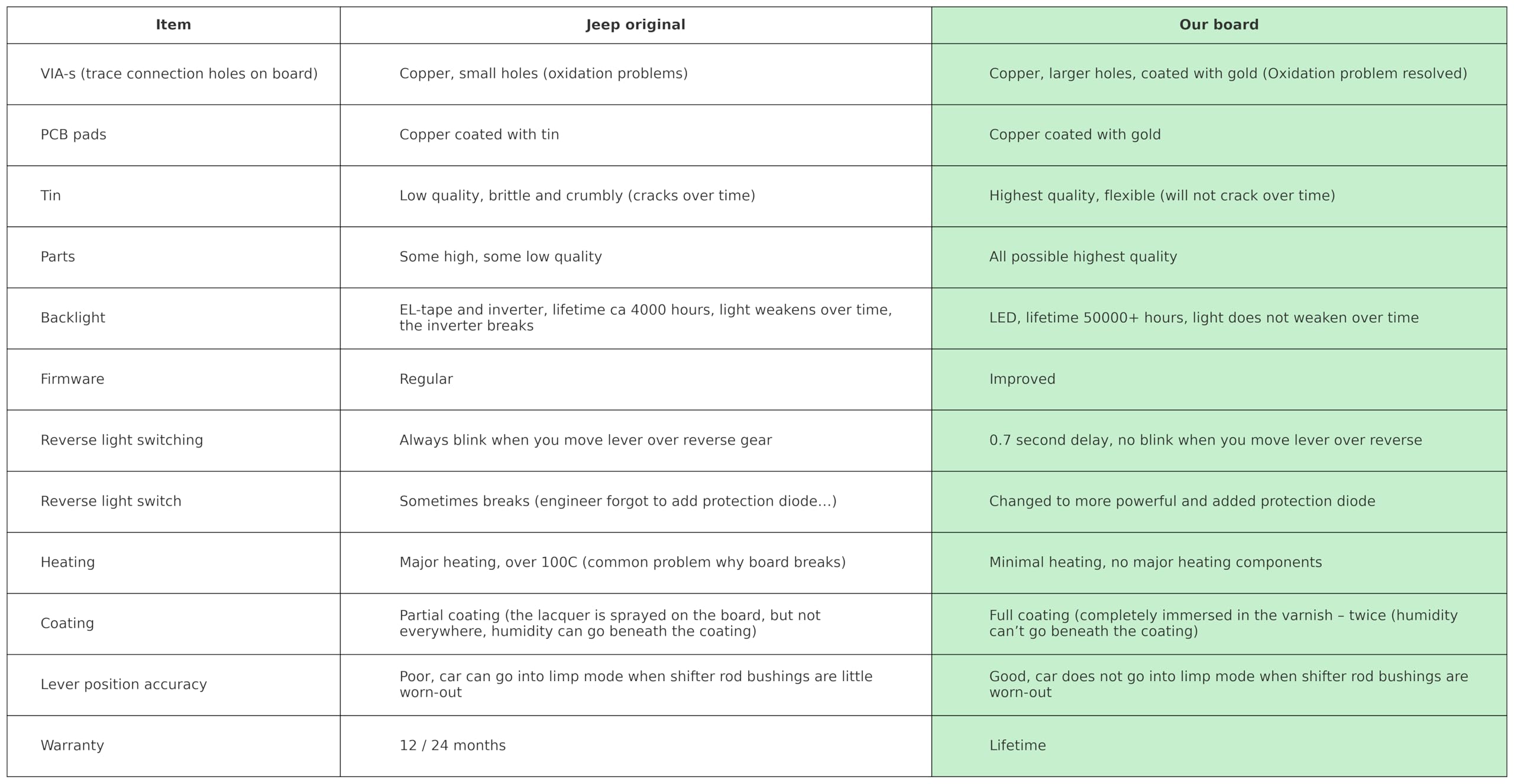 | Item | Jeep original | Our board |
|---|---|---|
| VIA-s (trace connection holes on board) | Copper, small holes (oxidation problems) | Copper, larger holes, coated with gold (Oxidation problem resolved) |
| PCB pads | Copper coated with tin | Copper coated with gold |
| Tin | Low quality, brittle and crumbly (cracks over time) | Highest quality, flexible (will not crack over time) |
| Parts | Some high, some low quality | All possible highest quality |
| Backlight | EL-tape and inverter, lifetime ca 4000 hours, light weakens over time, the inverter breaks | LED, lifetime 50000+ hours, light does not weaken over time |
| Firmware | Regular | Improved |
| Reverse light switching | Always blink when you move lever over reverse gear | 0.7 second delay, no blink when you move lever over reverse |
| Reverse light switch | Sometimes breaks (engineer forgot to add protection diode...) | Changed to more powerful and added protection diode |
| Heating | Major heating, over 100C (common problem why board breaks) | Minimal heating, no major heating components |
| Coating | Partial coating (the lacquer is sprayed on the board, but not everywhere, humidity can go beneath the coating) | Full coating (completely immersed in the varnish – twice (humidity can't go beneath the coating) |
| Lever position accuracy | Poor, car can go into limp mode when shifter rod bushings are little worn-out | Good, car does not go into limp mode when shifter rod bushings are worn-out |
| Warranty | 12 / 24 months | Lifetime |